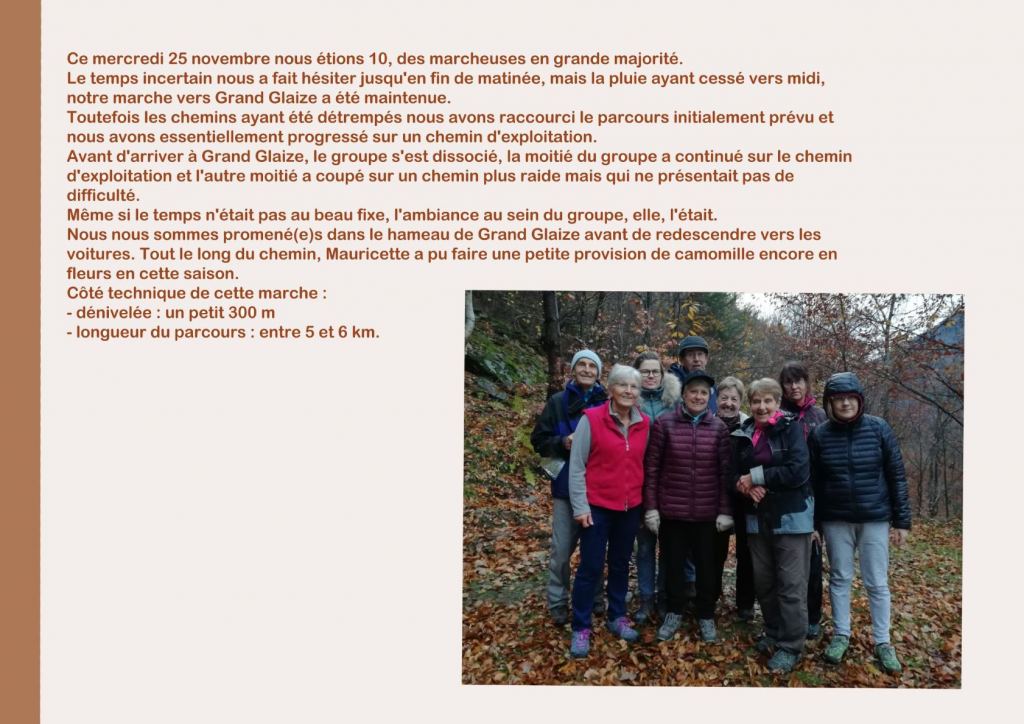 Ce mercredi 25 novembre nous étions 10, des marcheuses en grande majorité.
Le temps incertain nous a fait hésiter jusqu'en fin de matinée, mais la pluie ayant cessé vers midi, notre marche vers Grand Glaize a été maintenue.
Toutefois les chemins ayant été détrempés nous avons raccourci le parcours initialement prévu et nous avons essentiellement progressé sur un chemin d'exploitation.
Avant d'arriver à Grand Glaize, le groupe s'est dissocié, la moitié du groupe a continué sur le chemin d'exploitation et l'autre moitié a coupé sur un chemin plus raide mais qui ne présentait pas de difficulté.
Même si le temps n'était pas au beau fixe, l'ambiance au sein du groupe, elle, l'était.
Nous nous sommes promené(e)s dans le hameau de Grand Glaize avant de redescendre vers les voitures. Tout le long du chemin, Mauricette a pu faire une petite provision de camomille encore en fleurs en cette saison.
Côté technique de cette marche :
- dénivelée : un petit 300 m
- longueur du parcours : entre 5 et 6 km.